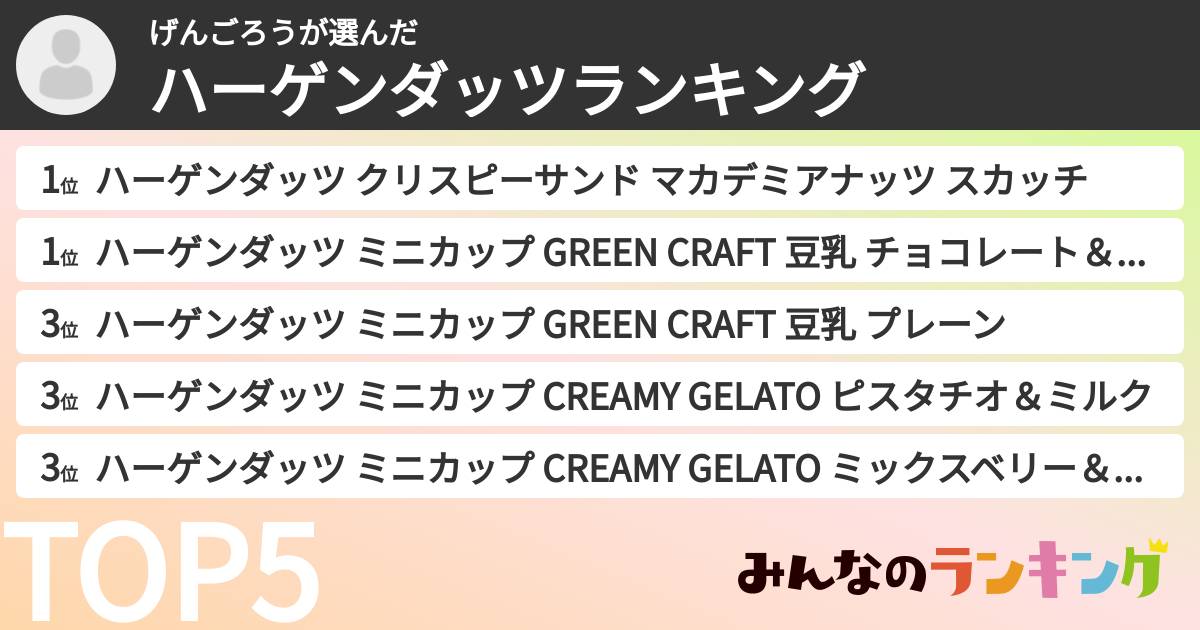 げんごろうが選んだ
ハーゲンダッツランキング

1位 ハーゲンダッツ クリスピーサンド マカデミアナッツ スカッチ
1位 ハーゲンダッツ ミニカップ GREEN CRAFT 豆乳 チョコレート＆...
3位 ハーゲンダッツ ミニカップ GREEN CRAFT 豆乳 プレーン
3位 ハーゲンダッツ ミニカップ CREAMY GELATO ピスタチオ＆ミルク
3位 ハーゲンダッツ ミニカップ CREAMY GELATO ミックスベリー＆...

TOP5

みんなのランキング